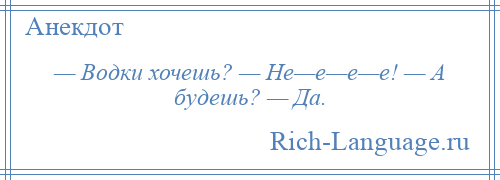 Анекдот

— Водки хочешь? — Не—е—е—е! — А будешь? — Да.

Rich-Language.ru